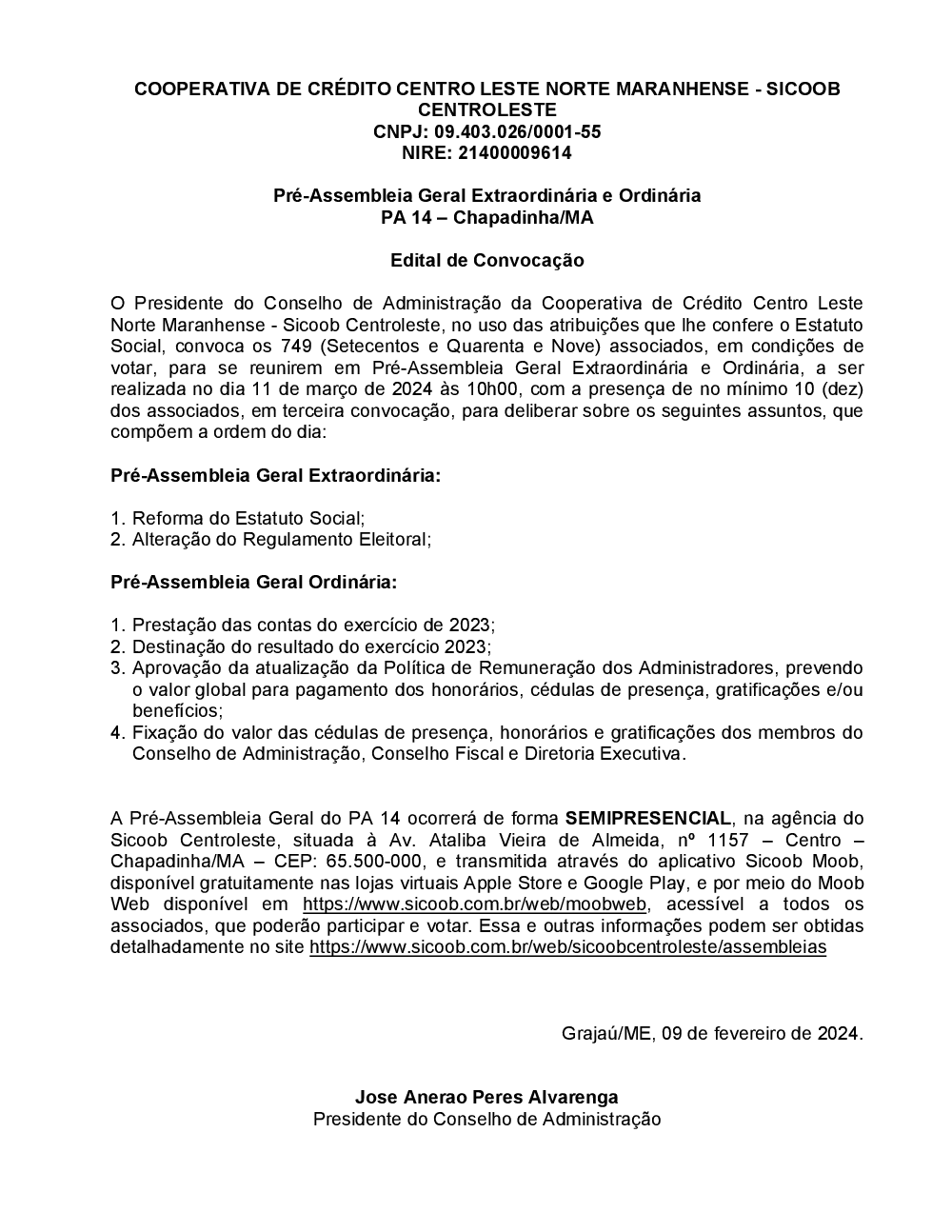 COOPERATIVA DE CRÉDITO CENTRO LESTE NORTE MARANHENSE - SICOOB CENTROLESTE
CNPJ: 09.403.026/0001-55
NIRE: 21400009614

Pré-Assembleia Geral Extraordinária e Ordinária
PA 14 – Chapadinha/MA

Edital de Convocação

O Presidente do Conselho de Administração da Cooperativa de Crédito Centro Leste Norte Maranhense - Sicoob Centroleste, no uso das atribuições que lhe confere o Estatuto Social, convoca os 749 (Setecentos e Quarenta e Nove) associados, em condições de votar, para se reunirem em Pré-Assembleia Geral Extraordinária e Ordinária, a ser realizada no dia 11 de março de 2024 às 10h00, com a presença de no mínimo 10 (dez) dos associados, em terceira convocação, para deliberar sobre os seguintes assuntos, que compõem a ordem do dia:

Pré-Assembleia Geral Extraordinária:

1. Reforma do Estatuto Social;
2. Alteração do Regulamento Eleitoral;

Pré-Assembleia Geral Ordinária:

1. Prestação das contas do exercício de 2023;
2. Destinação do resultado do exercício 2023;
3. Aprovação da atualização da Política de Remuneração dos Administradores, prevendo o valor global para pagamento dos honorários, cédulas de presença, gratificações e/ou benefícios;
4. Fixação do valor das cédulas de presença, honorários e gratificações dos membros do Conselho de Administração, Conselho Fiscal e Diretoria Executiva.

A Pré-Assembleia Geral do PA 14 ocorrerá de forma SEMIPRESENCIAL, na agência do Sicoob Centroleste, situada à Av. Ataliba Vieira de Almeida, nº 1157 – Centro – Chapadinha/MA – CEP: 65.500-000, e transmitida através do aplicativo Sicoob Moob, disponível gratuitamente nas lojas virtuais Apple Store e Google Play, e por meio do Moob Web disponível em https://www.sicoob.com.br/web/moobweb, acessível a todos os associados, que poderão participar e votar. Essa e outras informações podem ser obtidas detalhadamente no site https://www.sicoob.com.br/web/sicoobcentroleste/assembleias

Grajaú/ME, 09 de fevereiro de 2024.

Jose Anerao Peres Alvarenga
Presidente do Conselho de Administração